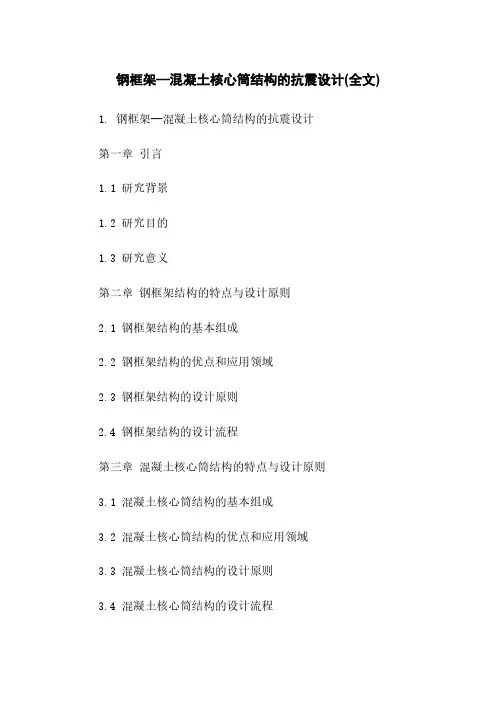 钢框架—混凝土核心筒结构的抗震设计(全文)

1. 钢框架—混凝土核心筒结构的抗震设计

第一章 引言

1.1 研究背景

1.2 研究目的

1.3 研究意义

第二章 钢框架结构的特点与设计原则

2.1 钢框架结构的基本组成

2.2 钢框架结构的优点和应用领域

2.3 钢框架结构的设计原则

2.4 钢框架结构的设计流程

第三章 混凝土核心筒结构的特点与设计原则

3.1 混凝土核心筒结构的基本组成

3.2 混凝土核心筒结构的优点和应用领域

3.3 混凝土核心筒结构的设计原则

3.4 混凝土核心筒结构的设计流程